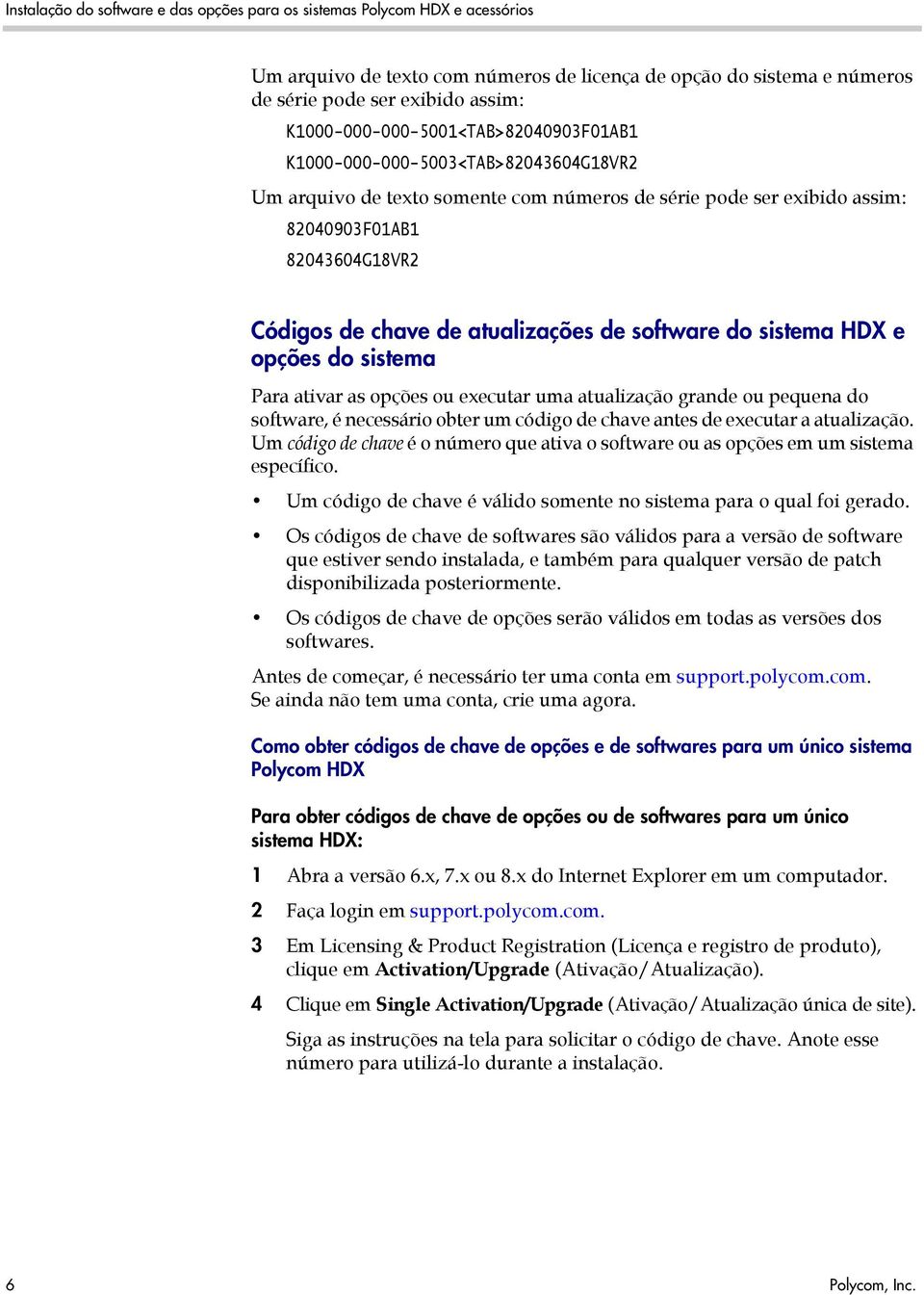 Instalação do software e das opções para os sistemas Polycom HDX e acessórios

Um arquivo de texto com números de licença de opção do sistema e números de série pode ser exibido assim:

K1000-000-000-5001<TAB>82040903F01AB1

K1000-000-000-5003<TAB>82043604G18VR2

Um arquivo de texto somente com números de série pode ser exibido assim:

82040903F01AB1

82043604G18VR2

Códigos de chave de atualizações de software do sistema HDX e opções do sistema

Para ativar as opções ou executar uma atualização grande ou pequena do software, é necessário obter um código de chave antes de executar a atualização. Um código de chave é o número que ativa o software ou as opções em um sistema específico.

• Um código de chave é válido somente no sistema para o qual foi gerado.

• Os códigos de chave de softwares são válidos para a versão de software que estiver sendo instalada, e também para qualquer versão de patch disponibilizada posteriormente.

• Os códigos de chave de opções serão válidos em todas as versões dos softwares.

Antes de começar, é necessário ter uma conta em support.polycom.com. Se ainda não tem uma conta, crie uma agora.

Como obter códigos de chave de opções e de softwares para um único sistema Polycom HDX

Para obter códigos de chave de opções ou de softwares para um único sistema HDX:

1 Abra a versão 6.x, 7.x ou 8.x do Internet Explorer em um computador.

2 Faça login em support.polycom.com.

3 Em Licensing & Product Registration (Licença e registro de produto), clique em Activation/Upgrade (Ativação/Atualização).

4 Clique em Single Activation/Upgrade (Ativação/Atualização única de site).

Siga as instruções na tela para solicitar o código de chave. Anote esse número para utilizá-lo durante a instalação.

6

Polycom, Inc.